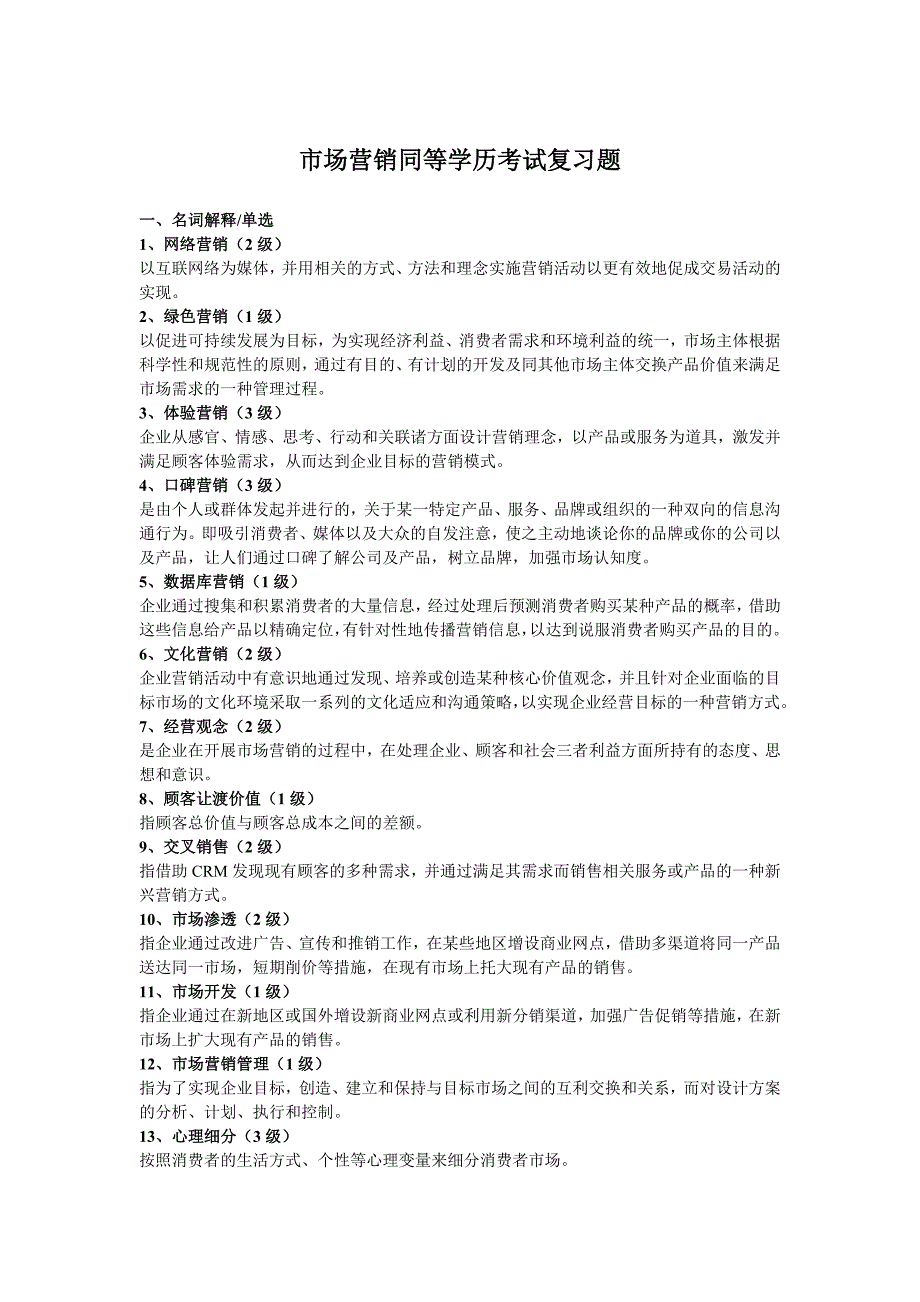 市场营销同等学历考试复习题

一、名词解释/单选

1、网络营销（2 级）

以互联网络为媒体，并用相关的方式、方法和理念实施营销活动以更有效地促成交易活动的实现。

2、绿色营销（1 级）

以促进可持续发展为目标，为实现经济利益、消费者需求和环境利益的统一，市场主体根据科学性和规范性的原则，通过有目的、有计划的开发及同其他市场主体交换产品价值来满足市场需求的一种管理过程。

3、体验营销（3 级）

企业从感官、情感、思考、行动和关联诸方面设计营销理念，以产品或服务为道具，激发并满足顾客体验需求，从而达到企业目标的营销模式。

4、口碑营销（3 级）

是由个人或群体发起并进行的，关于某一特定产品、服务、品牌或组织的一种双向的信息沟通行为。即吸引消费者、媒体以及大众的自发注意，使之主动地谈论你的品牌或你的公司以及产品，让人们通过口碑了解公司及产品，树立品牌，加强市场认知度。

5、数据库营销（1 级）

企业通过搜集和积累消费者的大量信息，经过处理后预测消费者购买某种产品的概率，借助这些信息给产品以精确定位，有针对性地传播营销信息，以达到说服消费者购买产品的目的。

6、文化营销（2 级）

企业营销活动中有意识地通过发现、培养或创造某种核心价值观念，并且针对企业面临的目标市场的文化环境采取一系列的文化适应和沟通策略，以实现企业经营目标的一种营销方式。

7、经营观念（2 级）

是企业在开展市场营销的过程中，在处理企业、顾客和社会三者利益方面所持有的态度、思想和意识。

8、顾客让渡价值（1 级）

指顾客总价值与顾客总成本之间的差额。

9、交叉销售（2 级）

指借助 CRM 发现现有顾客的多种需求，并通过满足其需求而销售相关服务或产品的一种新兴营销方式。

10、市场渗透（2 级）

指企业通过改进广告、宣传和推销工作，在某些地区增设商业网点，借助多渠道将同一产品送达同一市场，短期削价等措施，在现有市场上托大现有产品的销售。

11、市场开发（1 级）

指企业通过在新地区或国外增设新商业网点或利用新分销渠道，加强广告促销等措施，在新市场上扩大现有产品的销售。

12、市场营销管理（1 级）

指为了实现企业目标，创造、建立和保持与目标市场之间的互利交换和关系，而对设计方案的分析、计划、执行和控制。

13、心理细分（3 级）

按照消费者的生活方式、个性等心理变量来细分消费者市场。